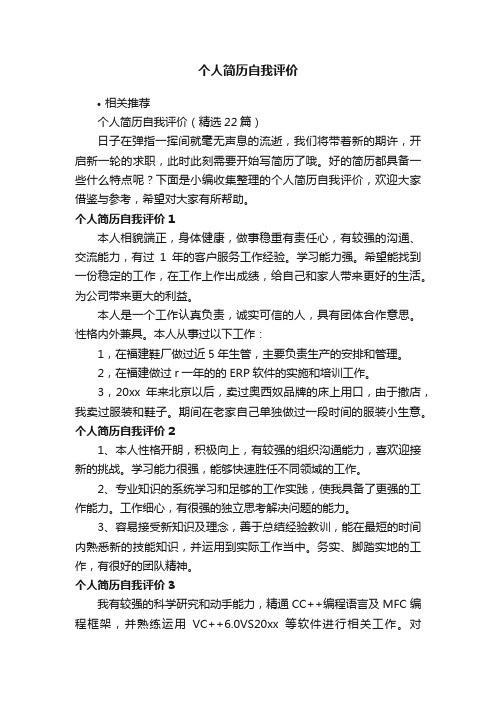 个人简历自我评价

• 相关推荐

个人简历自我评价（精选 22 篇）

日子在弹指一挥间就毫无声息的流逝，我们将带着新的期许，开启新一轮的求职，此时此刻需要开始写简历了哦。好的简历都具备一些什么特点呢？下面是小编收集整理的个人简历自我评价，欢迎大家借鉴与参考，希望对大家有所帮助。

个人简历自我评价 1

本人相貌端正，身体健康，做事稳重有责任心，有较强的沟通、交流能力，有过 1 年的客户服务工作经验。学习能力强。希望能找到一份稳定的工作，在工作上作出成绩，给自己和家人带来更好的生活。为公司带来更大的利益。

本人是一个工作认真负责，诚实可信的人，具有团体合作意思。性格内外兼具。本人从事过以下工作：

1，在福建鞋厂做过近 5 年生管，主要负责生产的安排和管理。

2，在福建做过 r 一年的的 ERP 软件的实施和培训工作。

3，20xx 年来北京以后，卖过奥西奴品牌的床上用口，由于撤店，我卖过服装和鞋子。期间在老家自己单独做过一段时间的服装小生意。

个人简历自我评价 2

1、本人性格开朗，积极向上，有较强的组织沟通能力，喜欢迎接新的挑战。学习能力很强，能够快速胜任不同领域的工作。

2、专业知识的系统学习和足够的工作实践，使我具备了更强的工作能力。工作细心，有很强的独立思考解决问题的能力。

3、容易接受新知识及理念，善于总结经验教训，能在最短的时间内熟悉新的技能知识，并运用到实际工作当中。务实、脚踏实地的工作，有很好的团队精神。

个人简历自我评价 3

我有较强的科学研究和动手能力，精通 CC++编程语言及 MFC 编程框架，并熟练运用 VC++6.0VS20xx 等软件进行相关工作。对